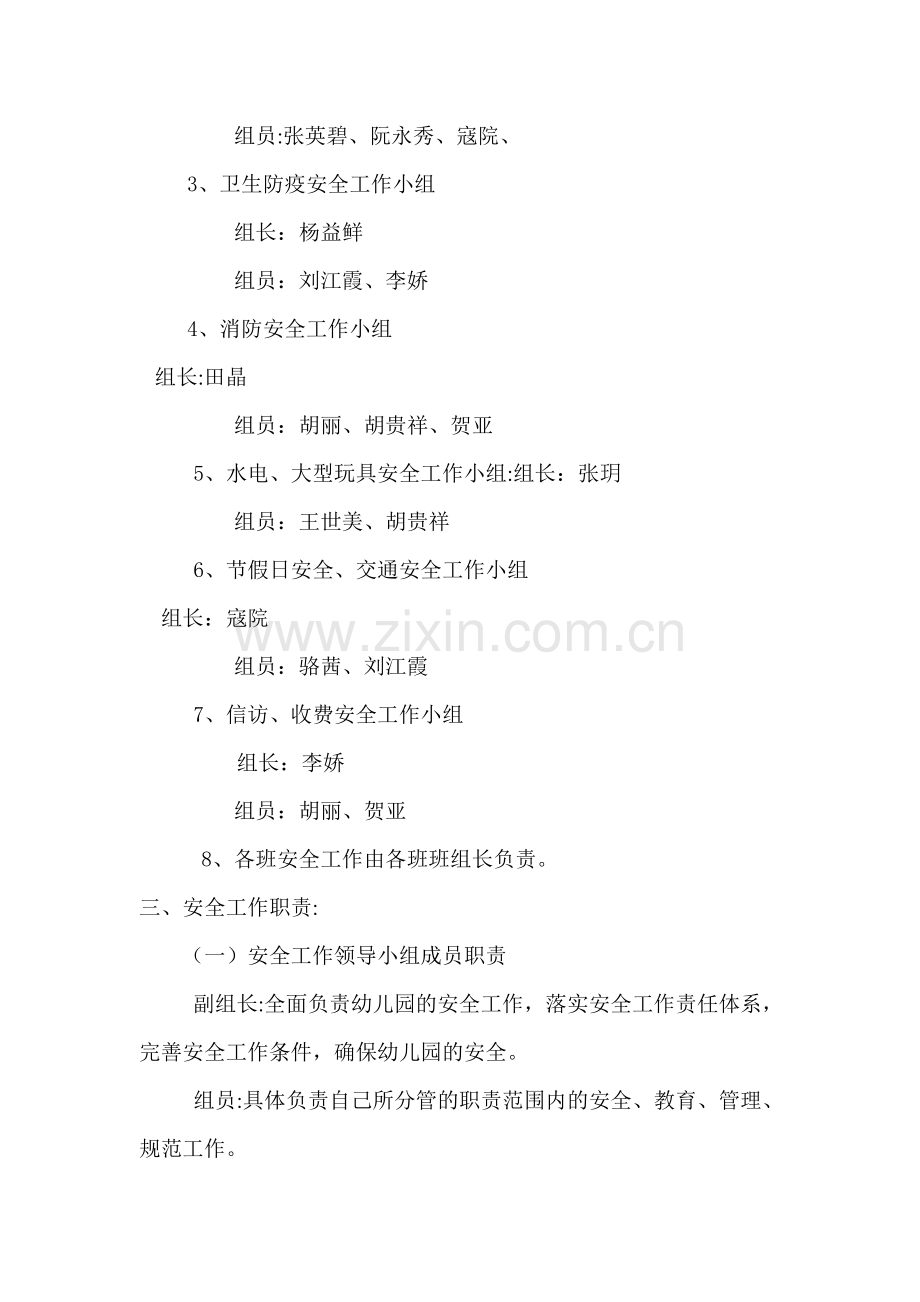 组员:张英碧、阮永秀、寇院、

3、卫生防疫安全工作小组

组长：杨益鲜

组员：刘江霞、李娇

4、消防安全工作小组

组长:田晶

组员：胡丽、胡贵祥、贺亚

5、水电、大型玩具安全工作小组:组长：张玥

组员：王世美、胡贵祥

6、节假日安全、交通安全工作小组

组长：寇院

组员：骆茜、刘江霞

7、信访、收费安全工作小组

组长：李娇

组员：胡丽、贺亚

8、各班安全工作由各班班组长负责。

三、安全工作职责:

（一）安全工作领导小组成员职责

副组长:全面负责幼儿园的安全工作，落实安全工作责任体系，完善安全工作条件，确保幼儿园的安全。

组员:具体负责自己所分管的职责范围内的安全、教育、管理、规范工作。

www.zixin.com.cn